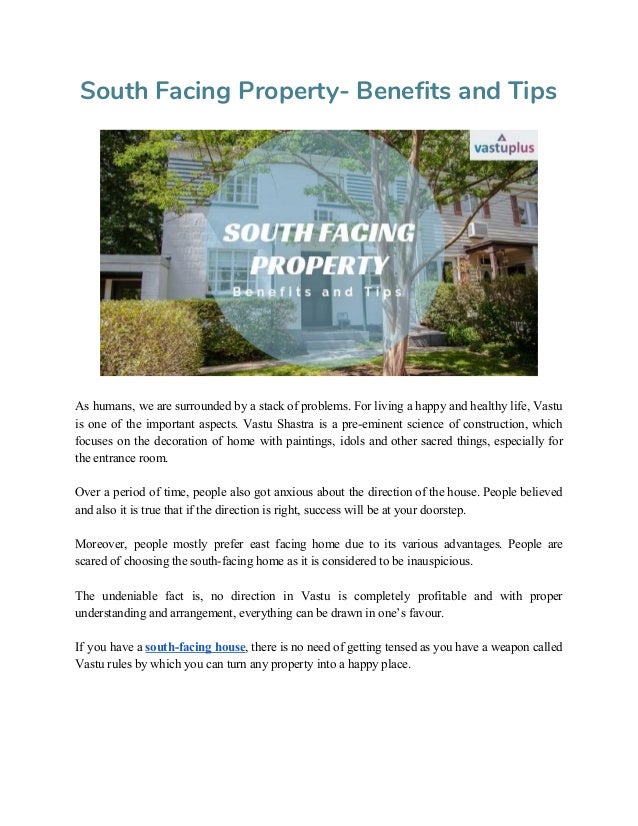 South Facing Property- Benefits and Tips

vastuplus

SOUTH FACING PROPERTY

Benefits and Tips

As humans, we are surrounded by a stack of problems. For living a happy and healthy life, Vastu is one of the important aspects. Vastu Shastra is a pre-eminent science of construction, which focuses on the decoration of home with paintings, idols and other sacred things, especially for the entrance room.

Over a period of time, people also got anxious about the direction of the house. People believed and also it is true that if the direction is right, success will be at your doorstep.

Moreover, people mostly prefer east facing home due to its various advantages. People are scared of choosing the south-facing home as it is considered to be inauspicious.

The undeniable fact is, no direction in Vastu is completely profitable and with proper understanding and arrangement, everything can be drawn in one's favour.

If you have a south-facing house, there is no need of getting tensed as you have a weapon called Vastu rules by which you can turn any property into a happy place.